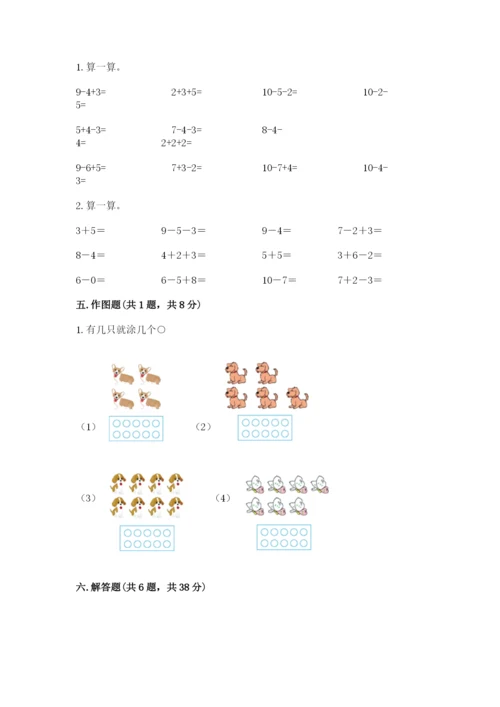 1. 算一算。

9-4+3=　　2+3+5=　　10-5-2=　　10-2-5=

5+4-3=　　7-4-3=　　8-4-4=　　2+2+2=

9-6+5=　　7+3-2=　　10-7+4=　　10-4-3=

2. 算一算。

3＋5＝　　9－5－3＝　　9－4＝　　7－2＋3＝

8－4＝　　4＋2＋3＝　　5＋5＝　　3＋6－2＝

6－0＝　　6－5＋8＝　　10－7＝　　7＋2－3＝

五. 作图题（共 1 题，共 8 分）

1. 有几只就涂几个○

（1）

（2）

（3）

（4）

六. 解答题（共 6 题，共 38 分）